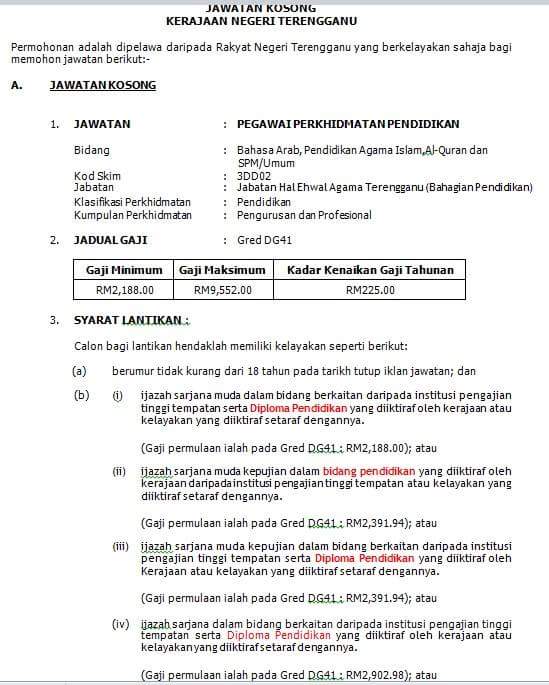 JAWATAN KOSONG
KERAJAAN NEGERI TERENGGANU

Permohonan adalah dipelawa daripada Rakyat Negeri Terengganu yang berkelayakan sahaja bagi memohon jawatan berikut:-

A. JAWATAN KOSONG

1. JAWATAN : PEGAWAI PERKHIDMATAN PENDIDIKAN

Bidang : Bahasa Arab, Pendidikan Agama Islam,Al-Quran dan SPM/Umum
Kod Skim : 3DD02
Jabatan : Jabatan Hal Ehwal Agama Terengganu (Bahagian Pendidikan)
Klasifikasi Perkhidmatan : Pendidikan
Kumpulan Perkhidmatan : Pengurusan dan Profesional

2. JADUAL GAJI : Gred DG41

| Gaji Minimum | Gaji Maksimum | Kadar Kenaikan Gaji Tahunan |
|---|---|---|
| RM2,188.00 | RM9,552.00 | RM225.00 |

3. SYARAT LANTIKAN :

Calon bagi lantikan hendaklah memiliki kelayakan seperti berikut:

(a) berumur tidak kurang dari 18 tahun pada tarikh tutup iklan jawatan; dan

(b) (i) ijazah sarjana muda dalam bidang berkaitan daripada institusi pengajian tinggi tempatan serta Diploma Pendidikan yang diiktiraf oleh kerajaan atau kelayakan yang diiktiraf setaraf dengannya.

(Gaji permulaan ialah pada Gred DG41 : RM2,188.00); atau

(ii) ijazah sarjana muda kepujian dalam bidang pendidikan yang diiktiraf oleh kerajaan daripada institusi pengajian tinggi tempatan atau kelayakan yang diiktiraf setaraf dengannya.

(Gaji permulaan ialah pada Gred DG41 : RM2,391.94); atau

(iii) ijazah sarjana muda kepujian dalam bidang berkaitan daripada institusi pengajian tinggi tempatan serta Diploma Pendidikan yang diiktiraf oleh Kerajaan atau kelayakan yang diiktiraf setaraf dengannya.

(Gaji permulaan ialah pada Gred DG41 : RM2,391.94); atau

(iv) ijazah sarjana dalam bidang berkaitan daripada institusi pengajian tinggi tempatan serta Diploma Pendidikan yang diiktiraf oleh kerajaan atau kelayakan yang diiktiraf setaraf dengannya.

(Gaji permulaan ialah pada Gred DG41 : RM2,902.98); atau